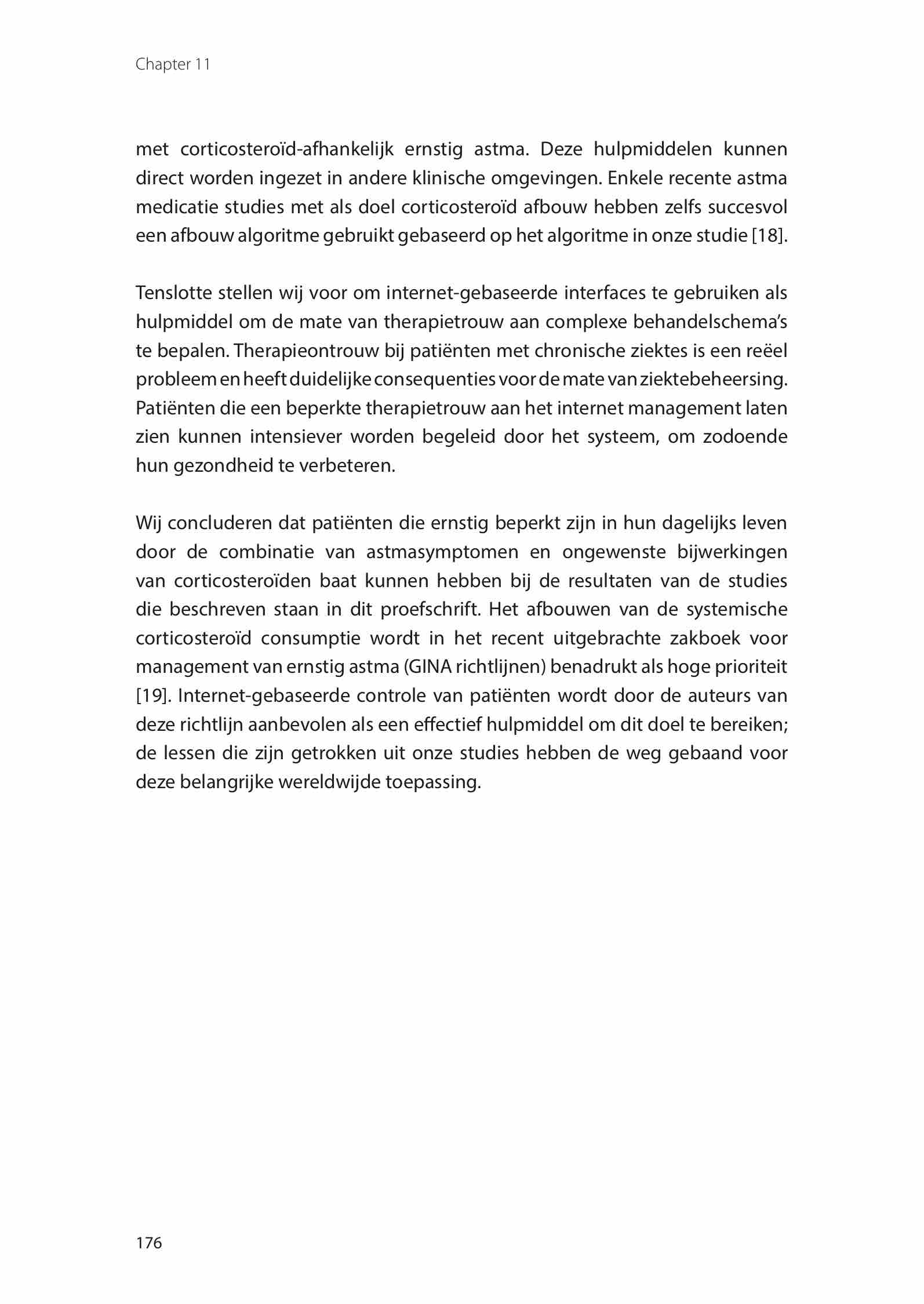 Chapter 11

met corticosteroïd-afhankelijk ernstig astma. Deze hulpmiddelen kunnen direct worden ingezet in andere klinische omgevingen. Enkele recente astma medicatie studies met als doel corticosteroïd afbouw hebben zelfs succesvol een afbouw algoritme gebruikt gebaseerd op het algoritme in onze studie [18].

Tenslotte stellen wij voor om internet-gebaseerde interfaces te gebruiken als hulpmiddel om de mate van therapietrouw aan complexe behandelschema's te bepalen. Therapieontrouw bij patiënten met chronische ziektes is een reëel probleem en heeft duidelijke consequenties voor de mate van ziektebeheersing. Patiënten die een beperkte therapietrouw aan het internet management laten zien kunnen intensiever worden begeleid door het systeem, om zodoende hun gezondheid te verbeteren.

Wij concluderen dat patiënten die ernstig beperkt zijn in hun dagelijks leven door de combinatie van astmasymptomen en ongewenste bijwerkingen van corticosteroïden baat kunnen hebben bij de resultaten van de studies die beschreven staan in dit proefschrift. Het afbouwen van de systemische corticosteroïd consumptie wordt in het recent uitgebrachte zakboek voor management van ernstig astma (GINA richtlijnen) benadrukt als hoge prioriteit [19]. Internet-gebaseerde controle van patiënten wordt door de auteurs van deze richtlijn aanbevolen als een effectief hulpmiddel om dit doel te bereiken; de lessen die zijn getrokken uit onze studies hebben de weg gebaand voor deze belangrijke wereldwijde toepassing.

176